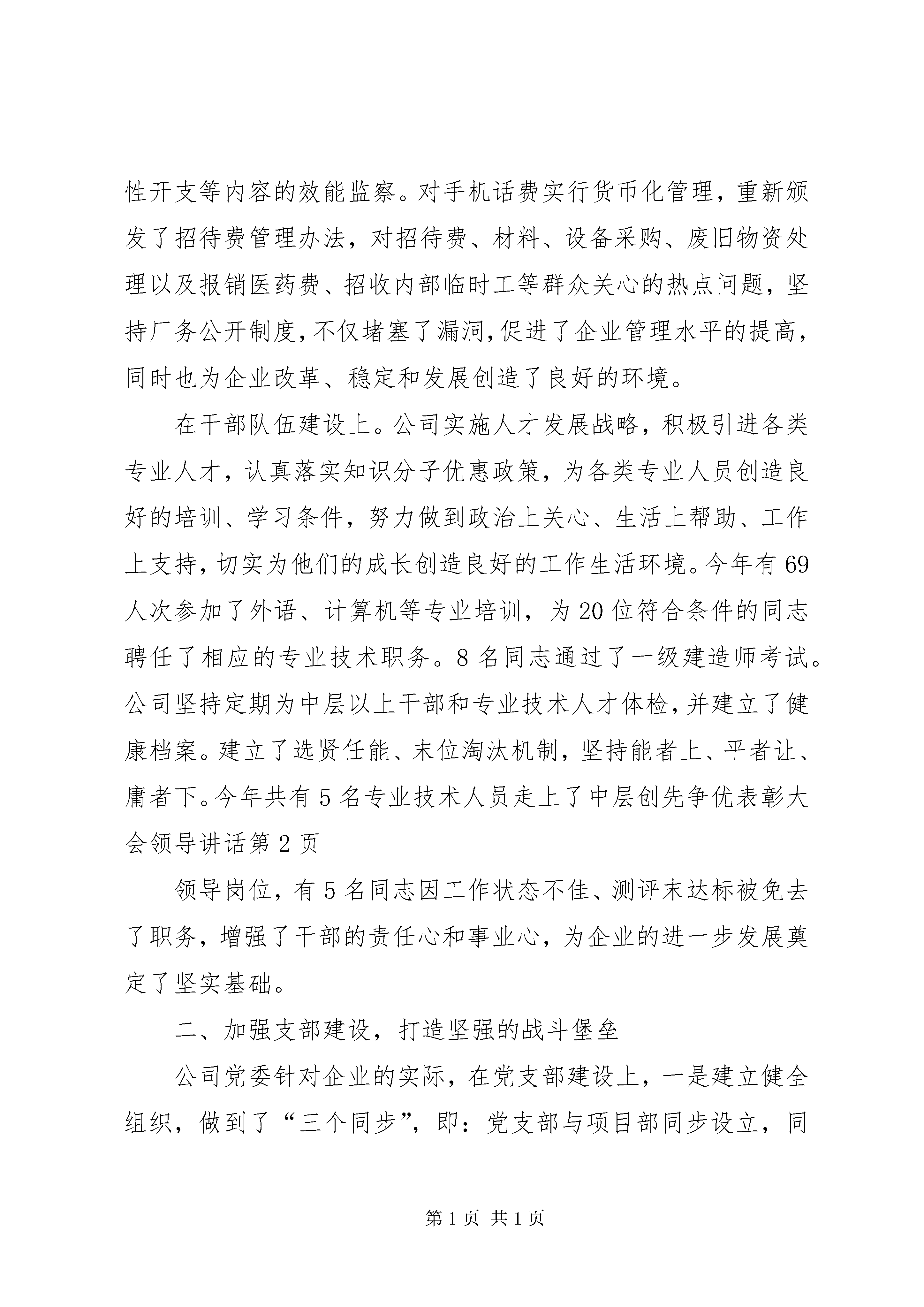 性开支等内容的效能监察。对手机话费实行货币化管理，重新颁发了招待费管理办法，对招待费、材料、设备采购、废旧物资处理以及报销医药费、招收内部临时工等群众关心的热点问题，坚持厂务公开制度，不仅堵塞了漏洞，促进了企业管理水平的提高，同时也为企业改革、稳定和发展创造了良好的环境。

在干部队伍建设上。公司实施人才发展战略，积极引进各类专业人才，认真落实知识分子优惠政策，为各类专业人员创造良好的培训、学习条件，努力做到政治上关心、生活上帮助、工作上支持，切实为他们的成长创造良好的工作生活环境。今年有69人次参加了外语、计算机等专业培训，为20位符合条件的同志聘任了相应的专业技术职务。8名同志通过了一级建造师考试。公司坚持定期为中层以上干部和专业技术人才体检，并建立了健康档案。建立了选贤任能、末位淘汰机制，坚持能者上、平者让、庸者下。今年共有5名专业技术人员走上了中层创先争优表彰大会领导讲话第2页

领导岗位，有5名同志因工作状态不佳、测评末达标被免去了职务，增强了干部的责任心和事业心，为企业的进一步发展奠定了坚实基础。

二、加强支部建设，打造坚强的战斗堡垒

公司党委针对企业的实际，在党支部建设上，一是建立健全组织，做到了“三个同步”，即：党支部与项目部同步设立，同

第1页 共1页